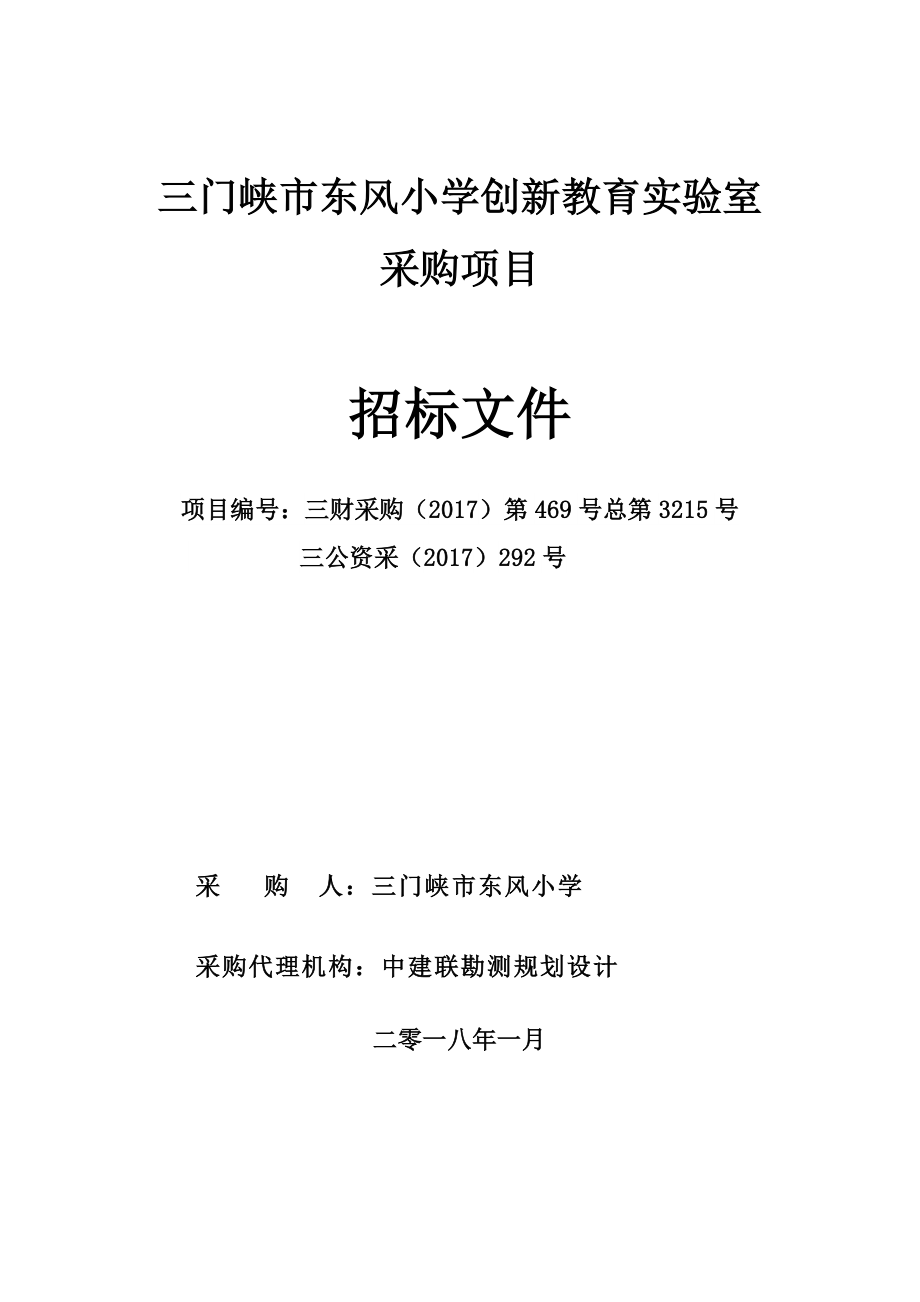 三门峡市东风小学创新教育实验室

采购项目

招标文件

项目编号：三财采购（2017）第 469 号总第 3215 号

三公资采（2017）292 号

采　　购　　人：三门峡市东风小学

采购代理机构：中建联勘测规划设计

二零一八年一月